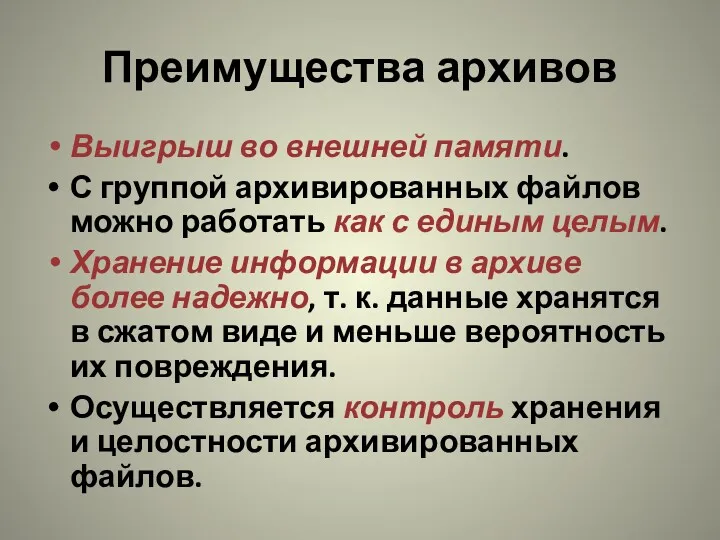 Преимущества архивов

• Выигрыш во внешней памяти.
• С группой архивированных файлов можно работать как с единым целым.
• Хранение информации в архиве более надежно, т. к. данные хранятся в сжатом виде и меньше вероятность их повреждения.
• Осуществляется контроль хранения и целостности архивированных файлов.